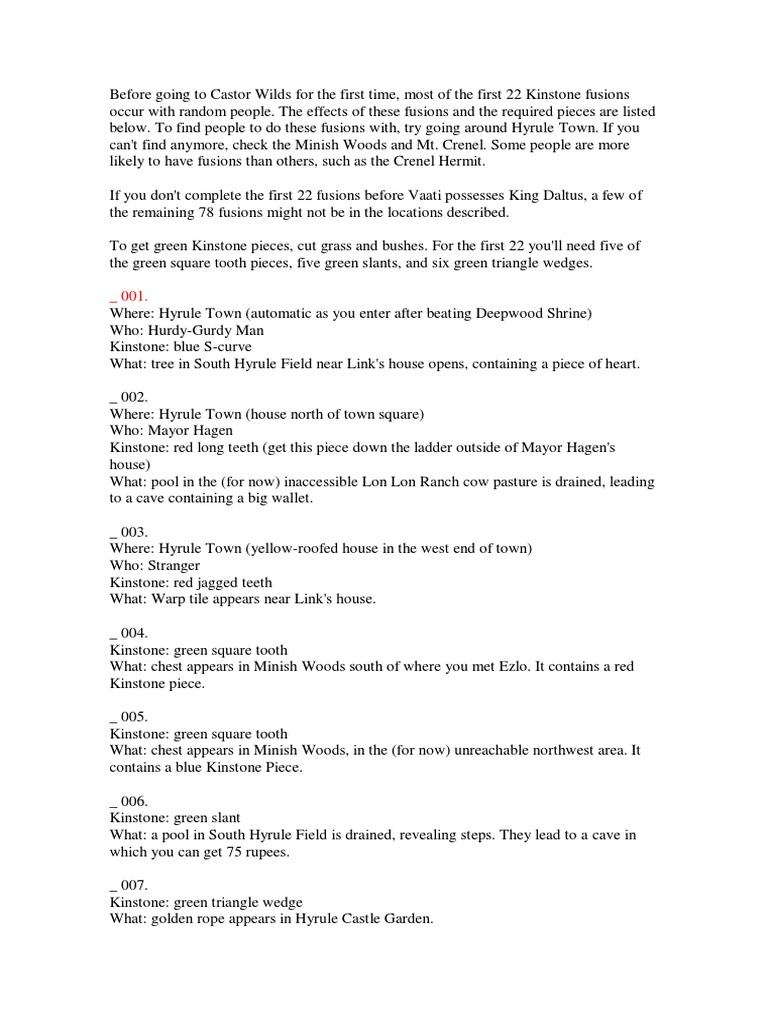 Before going to Castor Wilds for the first time, most of the first 22 Kinstone fusions occur with random people. The effects of these fusions and the required pieces are listed below. To find people to do these fusions with, try going around Hyrule Town. If you can't find anymore, check the Minish Woods and Mt. Crenel. Some people are more likely to have fusions than others, such as the Crenel Hermit.

If you don't complete the first 22 fusions before Vaati possesses King Daltus, a few of the remaining 78 fusions might not be in the locations described.

To get green Kinstone pieces, cut grass and bushes. For the first 22 you'll need five of the green square tooth pieces, five green slants, and six green triangle wedges.

_ 001.
Where: Hyrule Town (automatic as you enter after beating Deepwood Shrine)
Who: Hurdy-Gurdy Man
Kinstone: blue S-curve
What: tree in South Hyrule Field near Link's house opens, containing a piece of heart.

_ 002.
Where: Hyrule Town (house north of town square)
Who: Mayor Hagen
Kinstone: red long teeth (get this piece down the ladder outside of Mayor Hagen's house)
What: pool in the (for now) inaccessible Lon Lon Ranch cow pasture is drained, leading to a cave containing a big wallet.

_ 003.
Where: Hyrule Town (yellow-roofed house in the west end of town)
Who: Stranger
Kinstone: red jagged teeth
What: Warp tile appears near Link's house.

_ 004.
Kinstone: green square tooth
What: chest appears in Minish Woods south of where you met Ezlo. It contains a red Kinstone piece.

_ 005.
Kinstone: green square tooth
What: chest appears in Minish Woods, in the (for now) unreachable northwest area. It contains a blue Kinstone Piece.

_ 006.
Kinstone: green slant
What: a pool in South Hyrule Field is drained, revealing steps. They lead to a cave in which you can get 75 rupees.

_ 007.
Kinstone: green triangle wedge
What: golden rope appears in Hyrule Castle Garden.